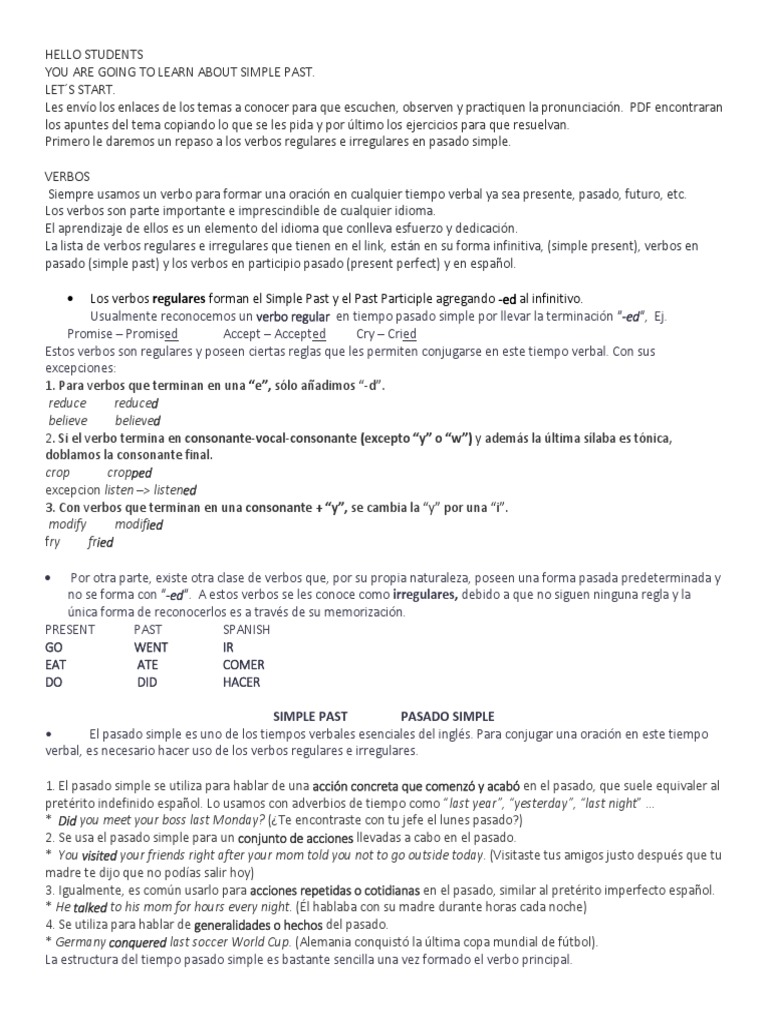 HELLO STUDENTS
YOU ARE GOING TO LEARN ABOUT SIMPLE PAST.
LET´S START.
Les envío los enlaces de los temas a conocer para que escuchen, observen y practiquen la pronunciación. PDF encontraran los apuntes del tema copiando lo que se les pida y por último los ejercicios para que resuelvan.
Primero le daremos un repaso a los verbos regulares e irregulares en pasado simple.

VERBOS
Siempre usamos un verbo para formar una oración en cualquier tiempo verbal ya sea presente, pasado, futuro, etc.
Los verbos son parte importante e imprescindible de cualquier idioma.
El aprendizaje de ellos es un elemento del idioma que conlleva esfuerzo y dedicación.
La lista de verbos regulares e irregulares que tienen en el link, están en su forma infinitiva, (simple present), verbos en pasado (simple past) y los verbos en participio pasado (present perfect) y en español.

• Los verbos regulares forman el Simple Past y el Past Participle agregando -ed al infinitivo.
Usualmente reconocemos un verbo regular en tiempo pasado simple por llevar la terminación "-ed", Ej.
Promise – Promised Accept – Accepted Cry – Cried
Estos verbos son regulares y poseen ciertas reglas que les permiten conjugarse en este tiempo verbal. Con sus excepciones:
1. Para verbos que terminan en una "e", sólo añadimos "-d".
reduce reduced
believe believed
2. Si el verbo termina en consonante-vocal-consonante (excepto "y" o "w") y además la última sílaba es tónica, doblamos la consonante final.
crop cropped
excepcion listen –> listened
3. Con verbos que terminan en una consonante + "y", se cambia la "y" por una "i".
modify modified
fry fried

• Por otra parte, existe otra clase de verbos que, por su propia naturaleza, poseen una forma pasada predeterminada y no se forma con "-ed". A estos verbos se les conoce como irregulares, debido a que no siguen ninguna regla y la única forma de reconocerlos es a través de su memorización.

| PRESENT | PAST | SPANISH |
|---|---|---|
| GO | WENT | IR |
| EAT | ATE | COMER |
| DO | DID | HACER |

SIMPLE PAST PASADO SIMPLE
• El pasado simple es uno de los tiempos verbales esenciales del inglés. Para conjugar una oración en este tiempo verbal, es necesario hacer uso de los verbos regulares e irregulares.

1. El pasado simple se utiliza para hablar de una acción concreta que comenzó y acabó en el pasado, que suele equivaler al pretérito indefinido español. Lo usamos con adverbios de tiempo como "last year", "yesterday", "last night" ...
* Did you meet your boss last Monday? (¿Te encontraste con tu jefe el lunes pasado?)
2. Se usa el pasado simple para un conjunto de acciones llevadas a cabo en el pasado.
* You visited your friends right after your mom told you not to go outside today. (Visitaste tus amigos justo después que tu madre te dijo que no podías salir hoy)
3. Igualmente, es común usarlo para acciones repetidas o cotidianas en el pasado, similar al pretérito imperfecto español.
* He talked to his mom for hours every night. (Él hablaba con su madre durante horas cada noche)
4. Se utiliza para hablar de generalidades o hechos del pasado.
* Germany conquered last soccer World Cup. (Alemania conquistó la última copa mundial de fútbol).
La estructura del tiempo pasado simple es bastante sencilla una vez formado el verbo principal.